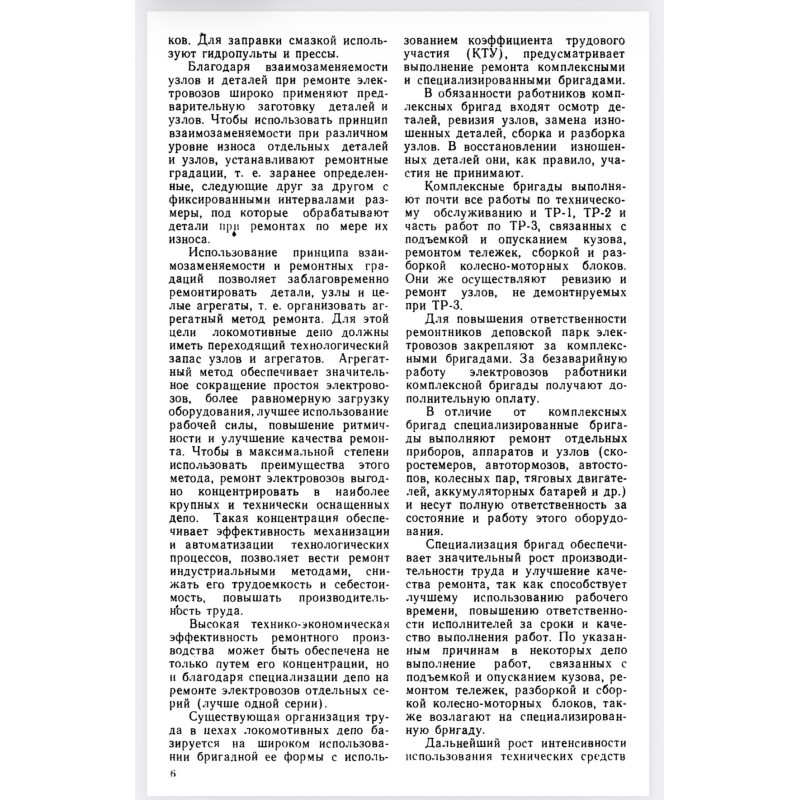 ков. Для заправки смазкой используют гидропульты и прессы.

Благодаря взаимозаменяемости узлов и деталей при ремонте электровозов широко применяют предварительную заготовку деталей и узлов. Чтобы использовать принцип взаимозаменяемости при различном уровне износа отдельных деталей и узлов, устанавливают ремонтные градации, т. е. заранее определенные, следующие друг за другом с фиксированными интервалами размеры, под которые обрабатывают детали при ремонтах по мере их износа.

Использование принципа взаимозаменяемости и ремонтных градаций позволяет заблаговременно ремонтировать детали, узлы и целые агрегаты, т. е. организовать агрегатный метод ремонта. Для этой цели локомотивные депо должны иметь переходящий технологический запас узлов и агрегатов. Агрегатный метод обеспечивает значительное сокращение простоя электровозов, более равномерную загрузку оборудования, лучшее использование рабочей силы, повышение ритмичности и улучшение качества ремонта. Чтобы в максимальной степени использовать преимущества этого метода, ремонт электровозов выгодно концентрировать в наиболее крупных и технически оснащенных депо. Такая концентрация обеспечивает эффективность механизации и автоматизации технологических процессов, позволяет вести ремонт индустриальными методами, снижать его трудоемкость и себестоимость, повышать производительность труда.

Высокая технико-экономическая эффективность ремонтного производства может быть обеспечена не только путем его концентрации, но и благодаря специализации депо на ремонте электровозов отдельных серий (лучше одной серии).

Существующая организация труда в цехах локомотивных депо базируется на широком использовании бригадной ее формы с использованием коэффициента трудового участия (КТУ), предусматривает выполнение ремонта комплексными и специализированными бригадами.

В обязанности работников комплексных бригад входят осмотр деталей, ревизия узлов, замена изношенных деталей, сборка и разборка узлов. В восстановлении изношенных деталей они, как правило, участия не принимают.

Комплексные бригады выполняют почти все работы по техническому обслуживанию и ТР-1, ТР-2 и часть работ по ТР-3, связанных с подъемкой и опусканием кузова, ремонтом тележек, сборкой и разборкой колесно-моторных блоков. Они же осуществляют ревизию и ремонт узлов, не демонтируемых при ТР-3.

Для повышения ответственности ремонтников деповской парк электровозов закрепляют за комплексными бригадами. За безаварийную работу электровозов работники комплексной бригады получают дополнительную оплату.

В отличие от комплексных бригад специализированные бригады выполняют ремонт отдельных приборов, аппаратов и узлов (скоростемеров, автотормозов, автостопов, колесных пар, тяговых двигателей, аккумуляторных батарей и др.) и несут полную ответственность за состояние и работу этого оборудования.

Специализация бригад обеспечивает значительный рост производительности труда и улучшение качества ремонта, так как способствует лучшему использованию рабочего времени, повышению ответственности исполнителей за сроки и качество выполнения работ. По указанным причинам в некоторых депо выполнение работ, связанных с подъемкой и опусканием кузова, ремонтом тележек, разборкой и сборкой колесно-моторных блоков, также возлагают на специализированную бригаду.

Дальнейший рост интенсивности использования технических средств

6